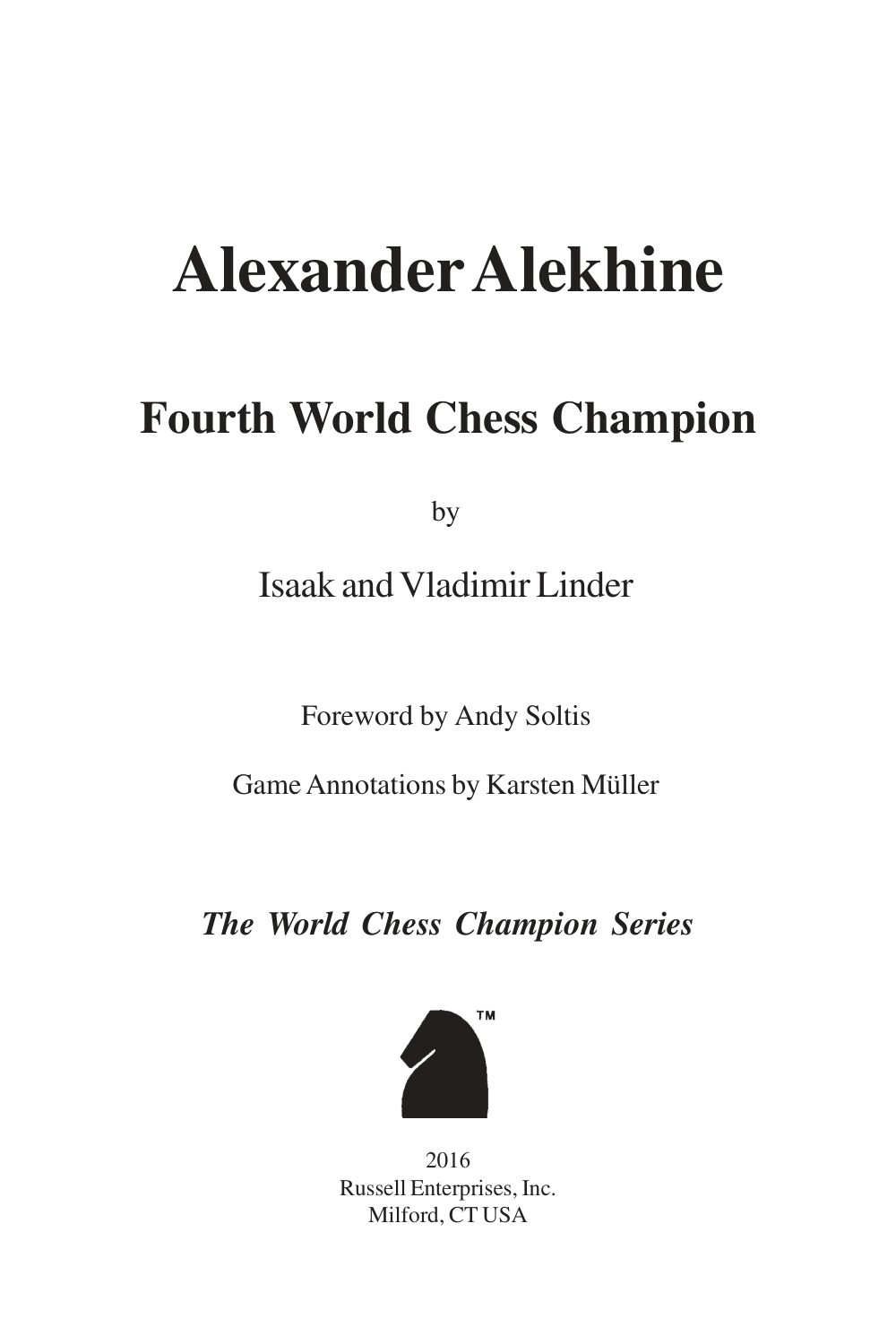 Alexander Alekhine

Fourth World Chess Champion

by

Isaak and Vladimir Linder

Foreword by Andy Soltis

Game Annotations by Karsten Müller

The World Chess Champion Series

™

2016
Russell Enterprises, Inc.
Milford, CT USA